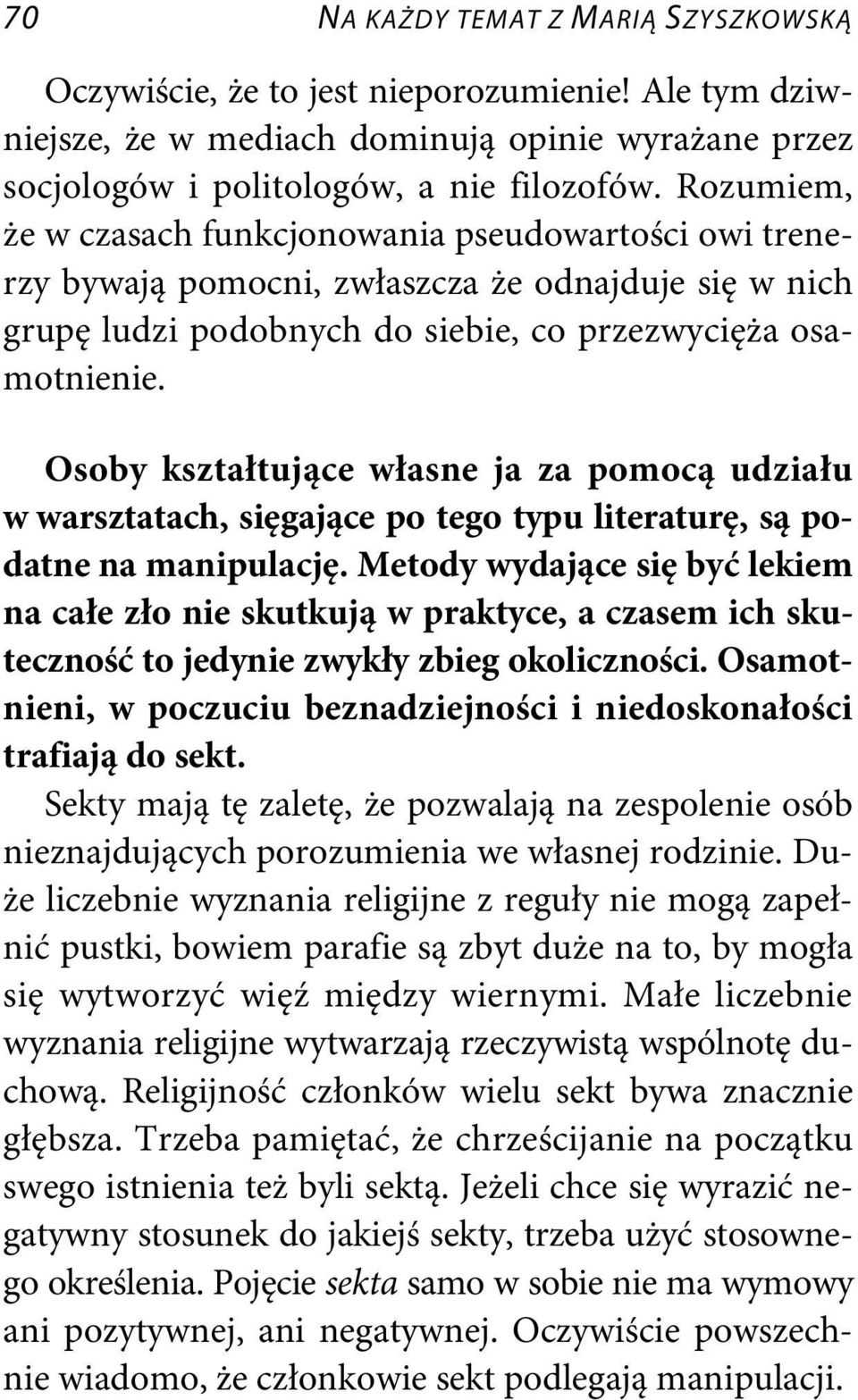 70 NA KAŻDY TEMAT Z MARIĄ SZYSZKOWSKĄ

Oczywiście, że to jest nieporozumienie! Ale tym dziwniejsze, że w mediach dominują opinie wyrażane przez socjologów i politologów, a nie filozofów. Rozumiem, że w czasach funkcjonowania pseudowartości owi trenerzy bywają pomocni, zwłaszcza że odnajduje się w nich grupę ludzi podobnych do siebie, co przezwycięża osamotnienie.

Osoby kształtujące własne ja za pomocą udziału w warsztatach, sięgające po tego typu literaturę, są podatne na manipulację. Metody wydające się być lekiem na całe zło nie skutkują w praktyce, a czasem ich skuteczność to jedynie zwykły zbieg okoliczności. Osamotnieni, w poczuciu beznadziejności i niedoskonałości trafiają do sekt.

Sekty mają tę zaletę, że pozwalają na zespolenie osób nieznajdujących porozumienia we własnej rodzinie. Duże liczebnie wyznania religijne z reguły nie mogą zapełnić pustki, bowiem parafie są zbyt duże na to, by mogła się wytworzyć więź między wiernymi. Małe liczebnie wyznania religijne wytwarzają rzeczywistą wspólnotę duchową. Religijność członków wielu sekt bywa znacznie głębsza. Trzeba pamiętać, że chrześcijanie na początku swego istnienia też byli sektą. Jeżeli chce się wyrazić negatywny stosunek do jakiejś sekty, trzeba użyć stosownego określenia. Pojęcie sekta samo w sobie nie ma wymowy ani pozytywnej, ani negatywnej. Oczywiście powszechnie wiadomo, że członkowie sekt podlegają manipulacji.